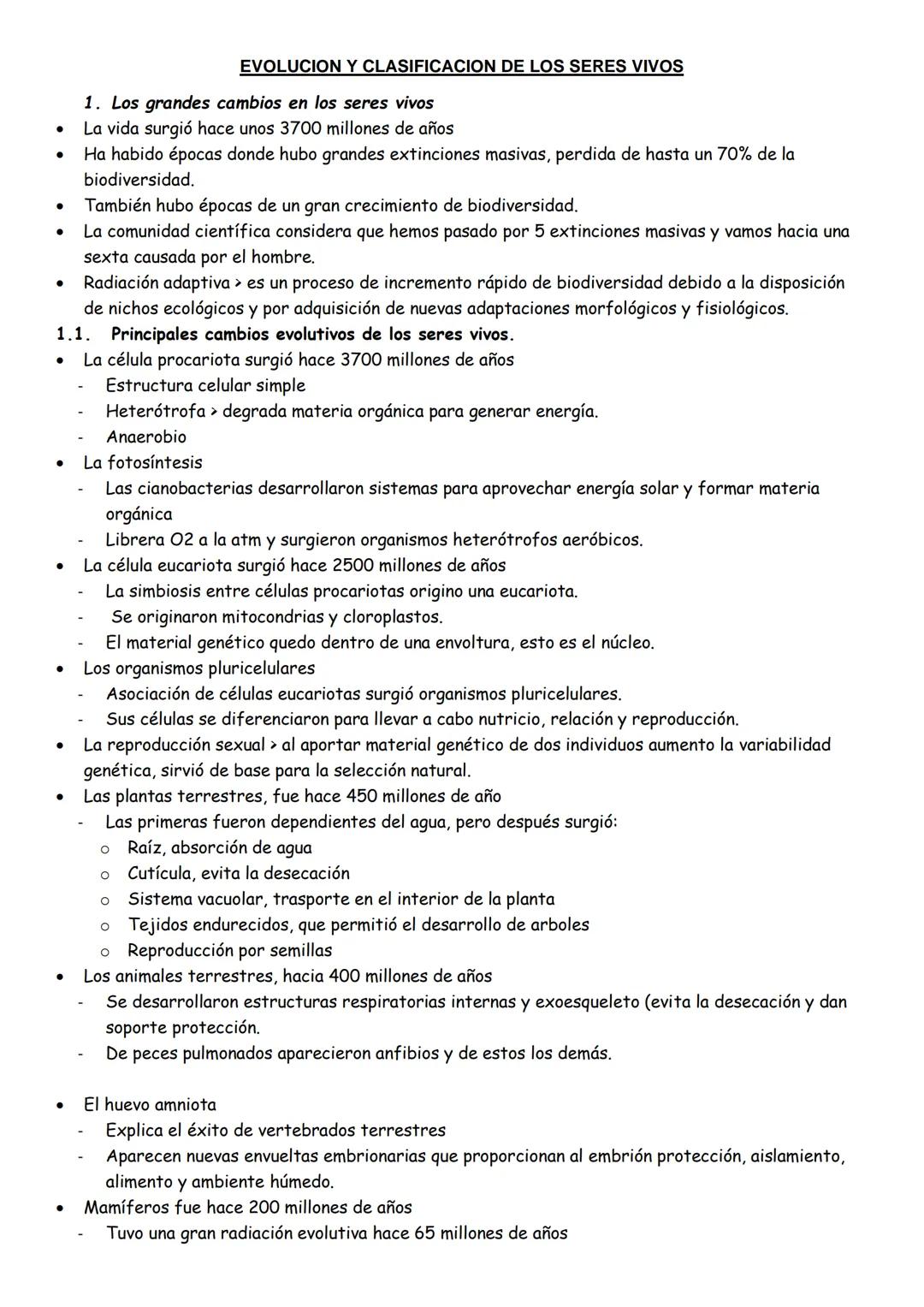 EVOLUCION Y CLASIFICACION DE LOS SERES VIVOS

1. Los grandes cambios en los seres vivos

• La vida surgió hace unos 3700 millones de años
• Ha habido épocas donde hubo grandes extinciones masivas, perdida de hasta un 70% de la biodiversidad.
• También hubo épocas de un gran crecimiento de biodiversidad.
• La comunidad científica considera que hemos pasado por 5 extinciones masivas y vamos hacia una sexta causada por el hombre.
• Radiación adaptiva > es un proceso de incremento rápido de biodiversidad debido a la disposición de nichos ecológicos y por adquisición de nuevas adaptaciones morfológicos y fisiológicos.

1.1. Principales cambios evolutivos de los seres vivos.

• La célula procariota surgió hace 3700 millones de años
- Estructura celular simple
- Heterótrofa > degrada materia orgánica para generar energía.
- Anaerobio
• La fotosíntesis
- Las cianobacterias desarrollaron sistemas para aprovechar energía solar y formar materia orgánica
- Librera O2 a la atm y surgieron organismos heterótrofos aeróbicos.
• La célula eucariota surgió hace 2500 millones de años
- La simbiosis entre células procariotas origino una eucariota.
- Se originaron mitocondrias y cloroplastos.
- El material genético quedo dentro de una envoltura, esto es el núcleo.
• Los organismos pluricelulares
- Asociación de células eucariotas surgió organismos pluricelulares.
- Sus células se diferenciaron para llevar a cabo nutricio, relación y reproducción.
• La reproducción sexual > al aportar material genético de dos individuos aumento la variabilidad genética, sirvió de base para la selección natural.
• Las plantas terrestres, fue hace 450 millones de año
- Las primeras fueron dependientes del agua, pero después surgió:
o Raíz, absorción de agua
o Cutícula, evita la desecación
o Sistema vacuolar, trasporte en el interior de la planta
o Tejidos endurecidos, que permitió el desarrollo de arboles
o Reproducción por semillas
• Los animales terrestres, hacia 400 millones de años
- Se desarrollaron estructuras respiratorias internas y exoesqueleto (evita la desecación y dan soporte protección.
- De peces pulmonados aparecieron anfibios y de estos los demás.

• El huevo amniota
- Explica el éxito de vertebrados terrestres
- Aparecen nuevas envueltas embrionarias que proporcionan al embrión protección, aislamiento, alimento y ambiente húmedo.
• Mamíferos fue hace 200 millones de años
- Tuvo una gran radiación evolutiva hace 65 millones de años